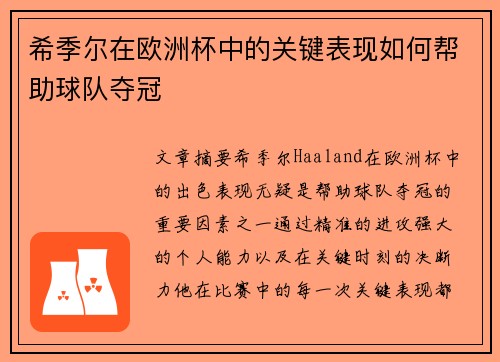 希季尔在欧洲杯中的关键表现如何帮助球队夺冠

文章摘要希季尔Haaland在欧洲杯中的出色表现无疑是帮助球队夺冠的重要因素之一通过精准的进攻强大的个人能力以及在关键时刻的决断力他在比赛中的每一次关键表现都